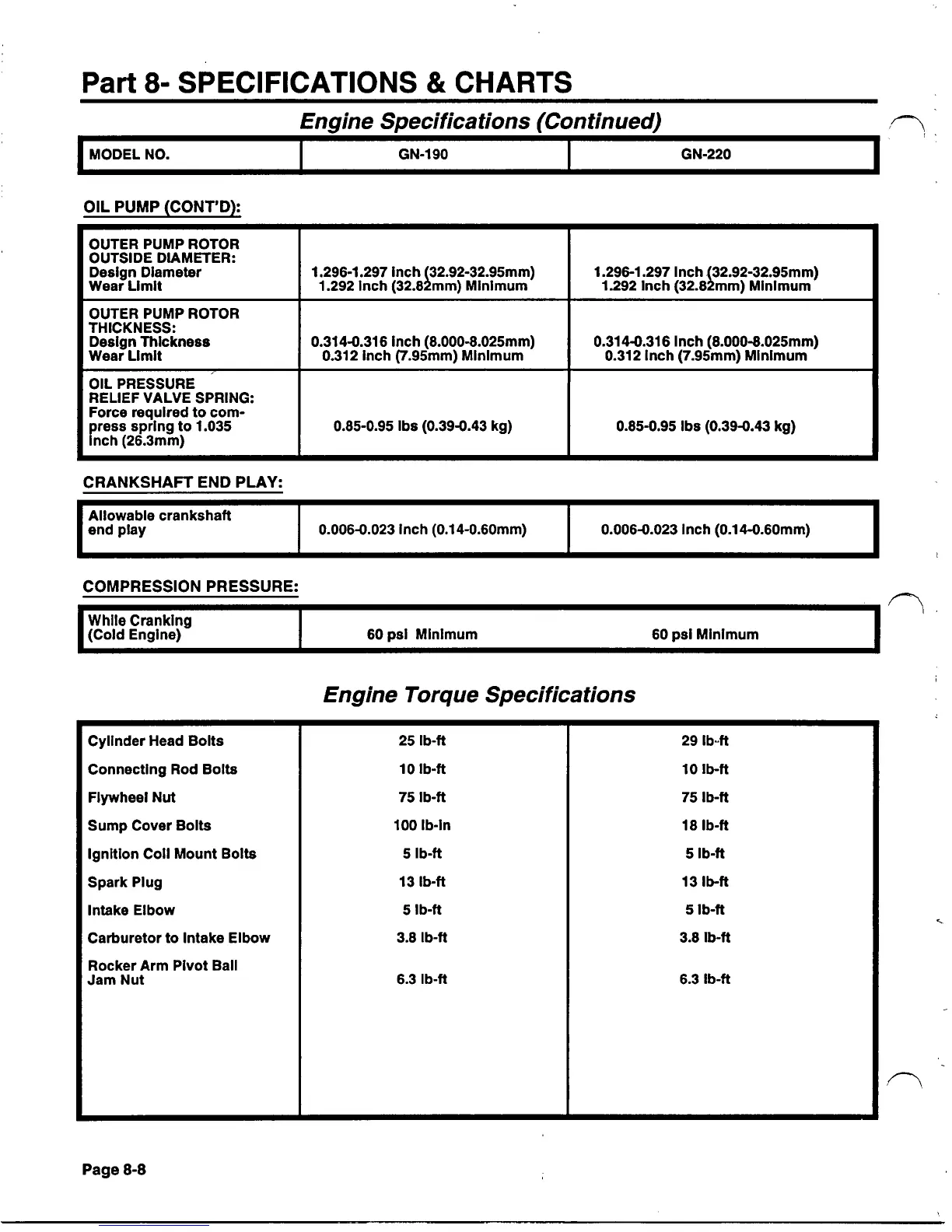 Part 8- SPECIFICATIONS & CHARTS

Engine Specifications (Continued)

| MODEL NO. | GN-190 | GN-220 |
|---|---|---|

OIL PUMP (CONT'D):

| | | |
|---|---|---|
| OUTER PUMP ROTOR OUTSIDE DIAMETER: Design Diameter Wear Limit | 1.296-1.297 inch (32.92-32.95mm) 1.292 inch (32.82mm) Minimum | 1.296-1.297 inch (32.92-32.95mm) 1.292 inch (32.82mm) Minimum |
| OUTER PUMP ROTOR THICKNESS: Design Thickness Wear Limit | 0.314-0.316 inch (8.000-8.025mm) 0.312 inch (7.95mm) Minimum | 0.314-0.316 inch (8.000-8.025mm) 0.312 inch (7.95mm) Minimum |
| OIL PRESSURE RELIEF VALVE SPRING: Force required to compress spring to 1.035 inch (26.3mm) | 0.85-0.95 lbs (0.39-0.43 kg) | 0.85-0.95 lbs (0.39-0.43 kg) |

CRANKSHAFT END PLAY:

| | | |
|---|---|---|
| Allowable crankshaft end play | 0.006-0.023 inch (0.14-0.60mm) | 0.006-0.023 inch (0.14-0.60mm) |

COMPRESSION PRESSURE:

| | | |
|---|---|---|
| While Cranking (Cold Engine) | 60 psi Minimum | 60 psi Minimum |

Engine Torque Specifications

| | | |
|---|---|---|
| Cylinder Head Bolts | 25 lb-ft | 29 lb-ft |
| Connecting Rod Bolts | 10 lb-ft | 10 lb-ft |
| Flywheel Nut | 75 lb-ft | 75 lb-ft |
| Sump Cover Bolts | 100 lb-in | 18 lb-ft |
| Ignition Coil Mount Bolts | 5 lb-ft | 5 lb-ft |
| Spark Plug | 13 lb-ft | 13 lb-ft |
| Intake Elbow | 5 lb-ft | 5 lb-ft |
| Carburetor to Intake Elbow | 3.8 lb-ft | 3.8 lb-ft |
| Rocker Arm Pivot Ball Jam Nut | 6.3 lb-ft | 6.3 lb-ft |

Page 8-8